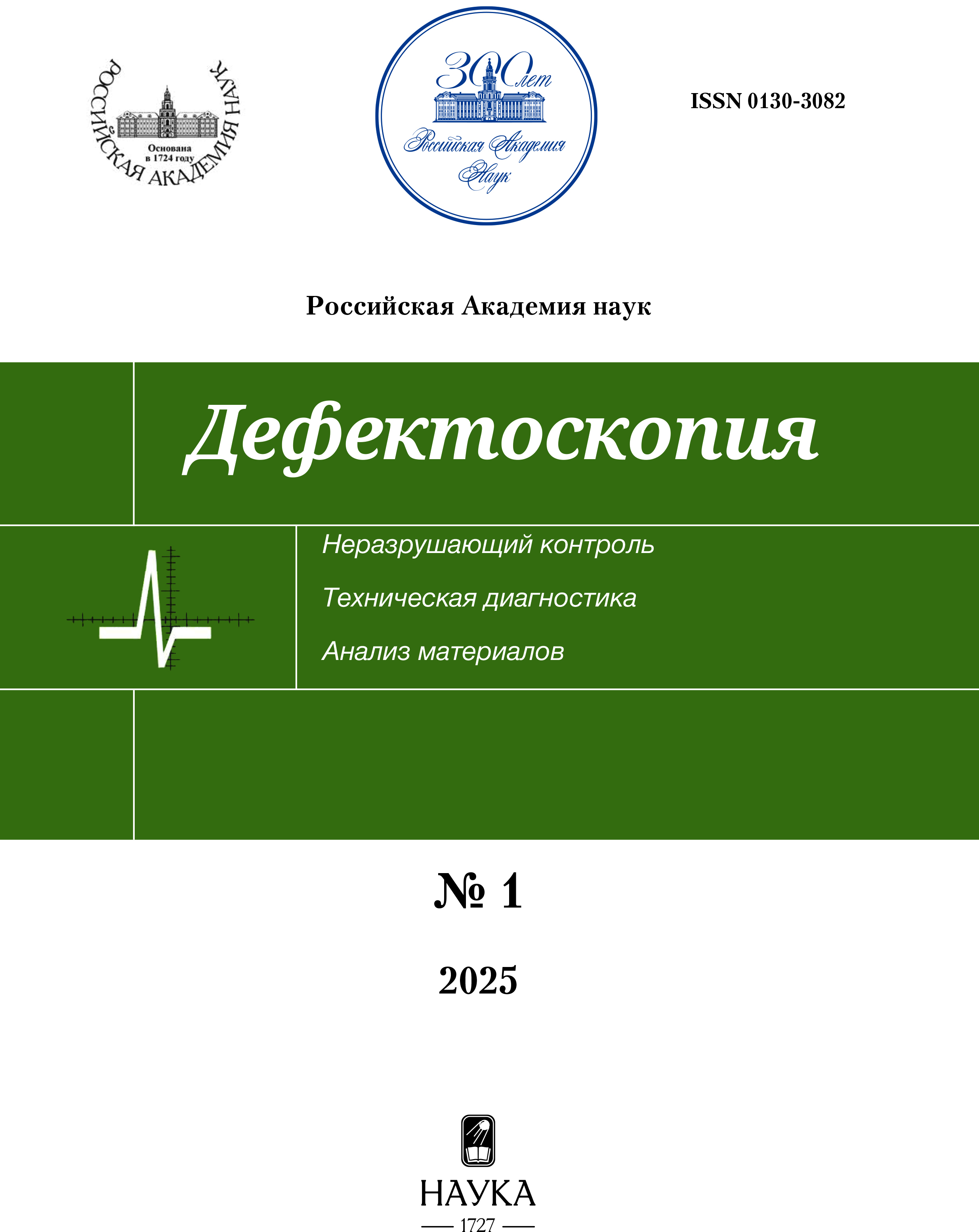 РОССИЙСКАЯ АКАДЕМИЯ НАУК
Основана в 1724 году

300 лет
Российская Академия Наук

ISSN 0130-3082

Российская Академия наук

Дефектоскопия

Неразрушающий контроль
Техническая диагностика
Анализ материалов

№ 1

2025

НАУКА
1727